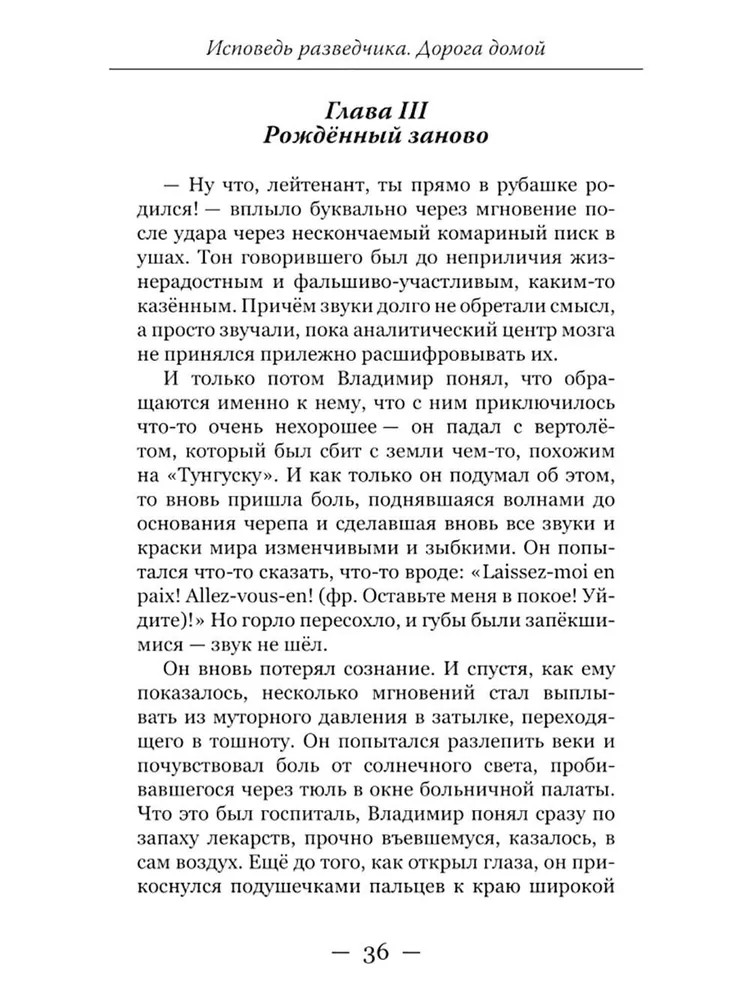 Исповедь разведчика. Дорога домой

Глава III
Рождённый заново

— Ну что, лейтенант, ты прямо в рубашке родился! — вплыло буквально через мгновение после удара через нескончаемый комариный писк в ушах. Тон говорившего был до неприличия жизнерадостным и фальшиво-участливым, каким-то казённым. Причём звуки долго не обретали смысл, а просто звучали, пока аналитический центр мозга не принялся прилежно расшифровывать их.

И только потом Владимир понял, что обращаются именно к нему, что с ним приключилось что-то очень нехорошее — он падал с вертолётом, который был сбит с земли чем-то, похожим на «Тунгуску». И как только он подумал об этом, то вновь пришла боль, поднявшаяся волнами до основания черепа и сделавшая вновь все звуки и краски мира изменчивыми и зыбкими. Он попытался что-то сказать, что-то вроде: «Laissez-moi en paix! Allez-vous-en! (фр. Оставьте меня в покое! Уйдите)!» Но горло пересохло, и губы были запёкшимися — звук не шёл.

Он вновь потерял сознание. И спустя, как ему показалось, несколько мгновений стал выплывать из муторного давления в затылке, переходящего в тошноту. Он попытался разлепить веки и почувствовал боль от солнечного света, пробивавшегося через тюль в окне больничной палаты. Что это был госпиталь, Владимир понял сразу по запаху лекарств, прочно въевшемуся, казалось, в сам воздух. Ещё до того, как открыл глаза, он прикоснулся подушечками пальцев к краю широкой

— 36 —